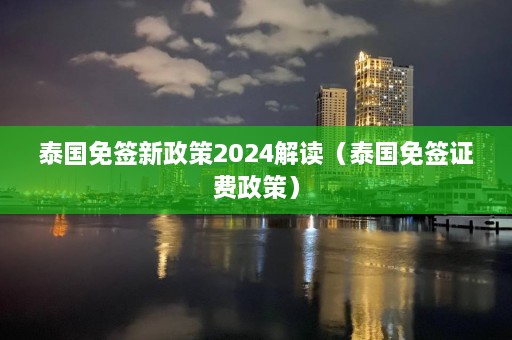 泰国免签新政策2024解读（泰国免签证费政策）